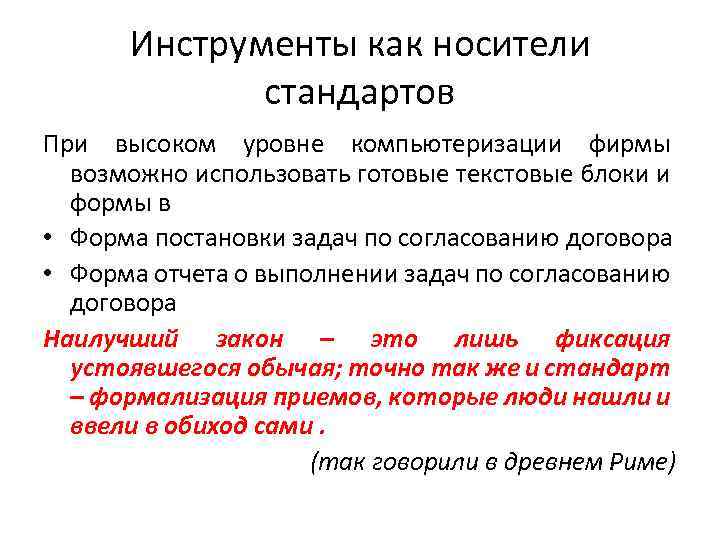 Инструменты как носители стандартов

При высоком уровне компьютеризации фирмы возможно использовать готовые текстовые блоки и формы в

• Форма постановки задач по согласованию договора
• Форма отчета о выполнении задач по согласованию договора

Наилучший закон – это лишь фиксация устоявшегося обычая; точно так же и стандарт – формализация приемов, которые люди нашли и ввели в обиход сами .

(так говорили в древнем Риме)